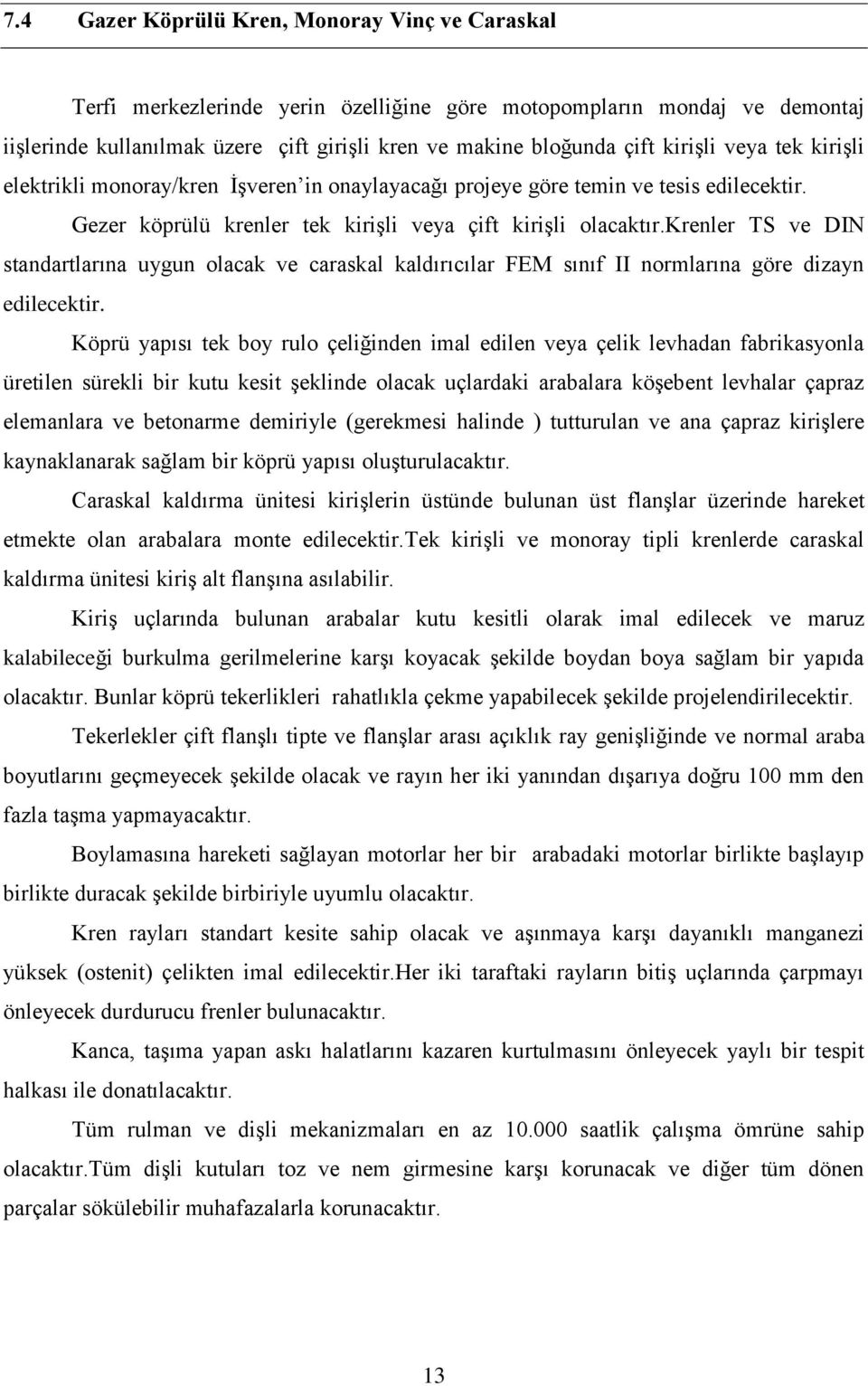 7.4 Gazer Köprülü Kren, Monoray Vinç ve Caraskal

Terfi merkezlerinde yerin özelliğine göre motopompların mondaj ve demontaj iişlerinde kullanılmak üzere çift girişli kren ve makine bloğunda çift kirişli veya tek kirişli elektrikli monoray/kren İşveren'in onaylayacağı projeye göre temin ve tesis edilecektir.

Gezer köprülü krenler tek kirişli veya çift kirişli olacaktır.krenler TS ve DIN standartlarına uygun olacak ve caraskal kaldırıcılar FEM sınıf II normlarına göre dizayn edilecektir.

Köprü yapısı tek boy rulo çeliğinden imal edilen veya çelik levhadan fabrikasyonla üretilen sürekli bir kutu kesit şeklinde olacak uçlardaki arabalara köşebent levhalar çapraz elemanlara ve betonarme demiriyle (gerekmesi halinde ) tutturulan ve ana çapraz kirişlere kaynaklanarak sağlam bir köprü yapısı oluşturulacaktır.

Caraskal kaldırma ünitesi kirişlerin üstünde bulunan üst flanşlar üzerinde hareket etmekte olan arabalara monte edilecektir.Tek kirişli ve monoray tipli krenlerde caraskal kaldırma ünitesi kiriş alt flanşına asılabilir.

Kiriş uçlarında bulunan arabalar kutu kesitli olarak imal edilecek ve maruz kalabileceği burkulma gerilmelerine karşı koyacak şekilde boydan boya sağlam bir yapıda olacaktır. Bunlar köprü tekerlikleri rahatlıkla çekme yapabilecek şekilde projelendirilecektir.

Tekerlekler çift flanşlı tipte ve flanşlar arası açıklık ray genişliğinde ve normal araba boyutlarını geçmeyecek şekilde olacak ve rayın her iki yanından dışarıya doğru 100 mm den fazla taşma yapmayacaktır.

Boylamasına hareketi sağlayan motorlar her bir arabadaki motorlar birlikte başlayıp birlikte duracak şekilde birbiriyle uyumlu olacaktır.

Kren rayları standart kesite sahip olacak ve aşınmaya karşı dayanıklı manganezi yüksek (ostenit) çelikten imal edilecektir.Her iki taraftaki rayların bitiş uçlarında çarpmayı önleyecek durdurucu frenler bulunacaktır.

Kanca, taşıma yapan askı halatlarını kazaren kurtulmasını önleyecek yaylı bir tespit halkası ile donatılacaktır.

Tüm rulman ve dişli mekanizmaları en az 10.000 saatlik çalışma ömrüne sahip olacaktır.Tüm dişli kutuları toz ve nem girmesine karşı korunacak ve diğer tüm dönen parçalar sökülebilir muhafazalarla korunacaktır.

13